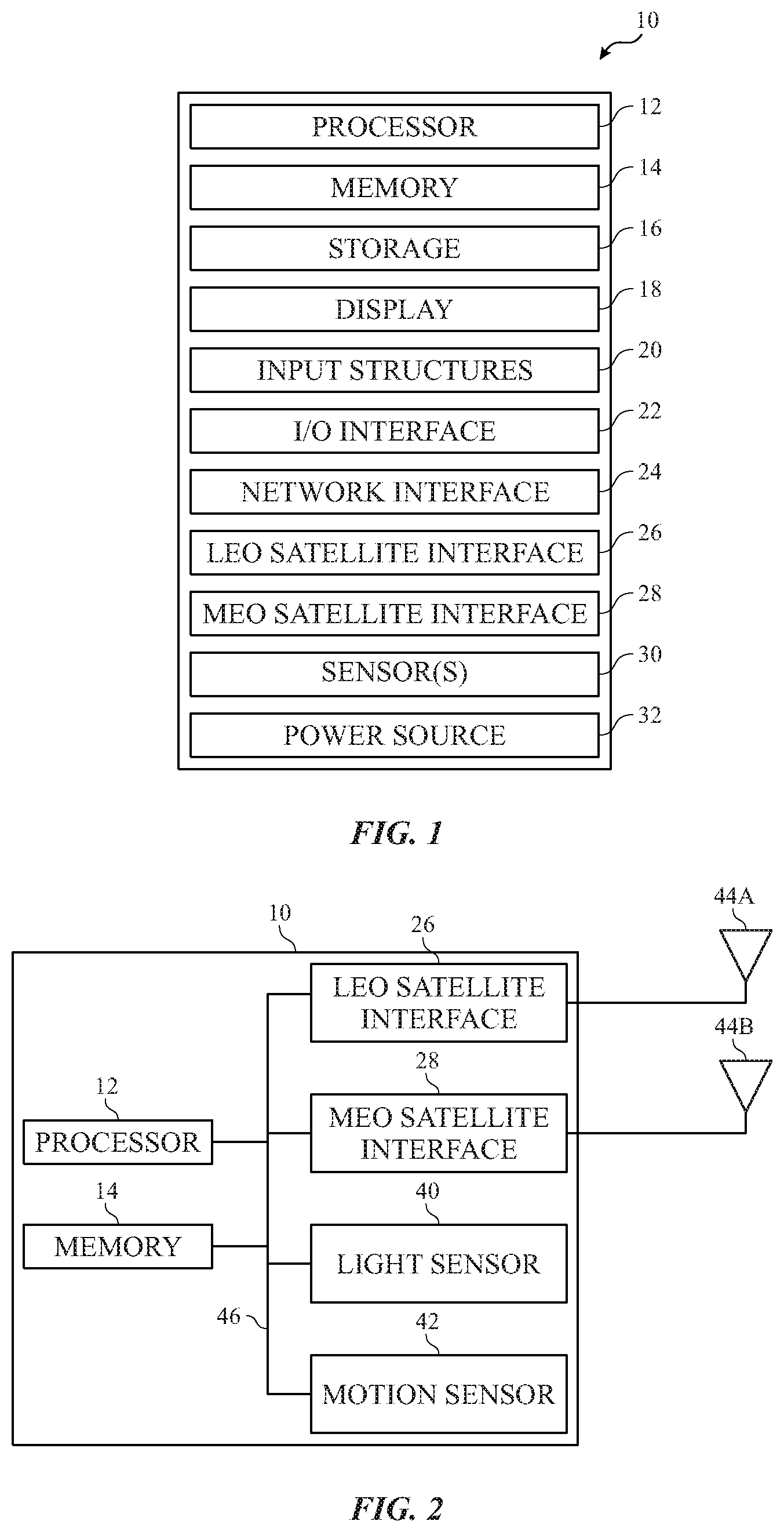 10

PROCESSOR 12
MEMORY 14
STORAGE 16
DISPLAY 18
INPUT STRUCTURES 20
I/O INTERFACE 22
NETWORK INTERFACE 24
LEO SATELLITE INTERFACE 26
MEO SATELLITE INTERFACE 28
SENSOR(S) 30
POWER SOURCE 32

FIG. 1

10
26
LEO SATELLITE INTERFACE
44A
44B
28
MEO SATELLITE INTERFACE
12
PROCESSOR
14
MEMORY
40
LIGHT SENSOR
46
42
MOTION SENSOR

FIG. 2